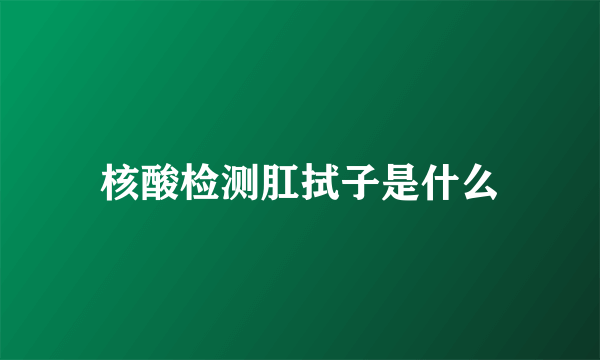 核酸检测肛拭子是什么